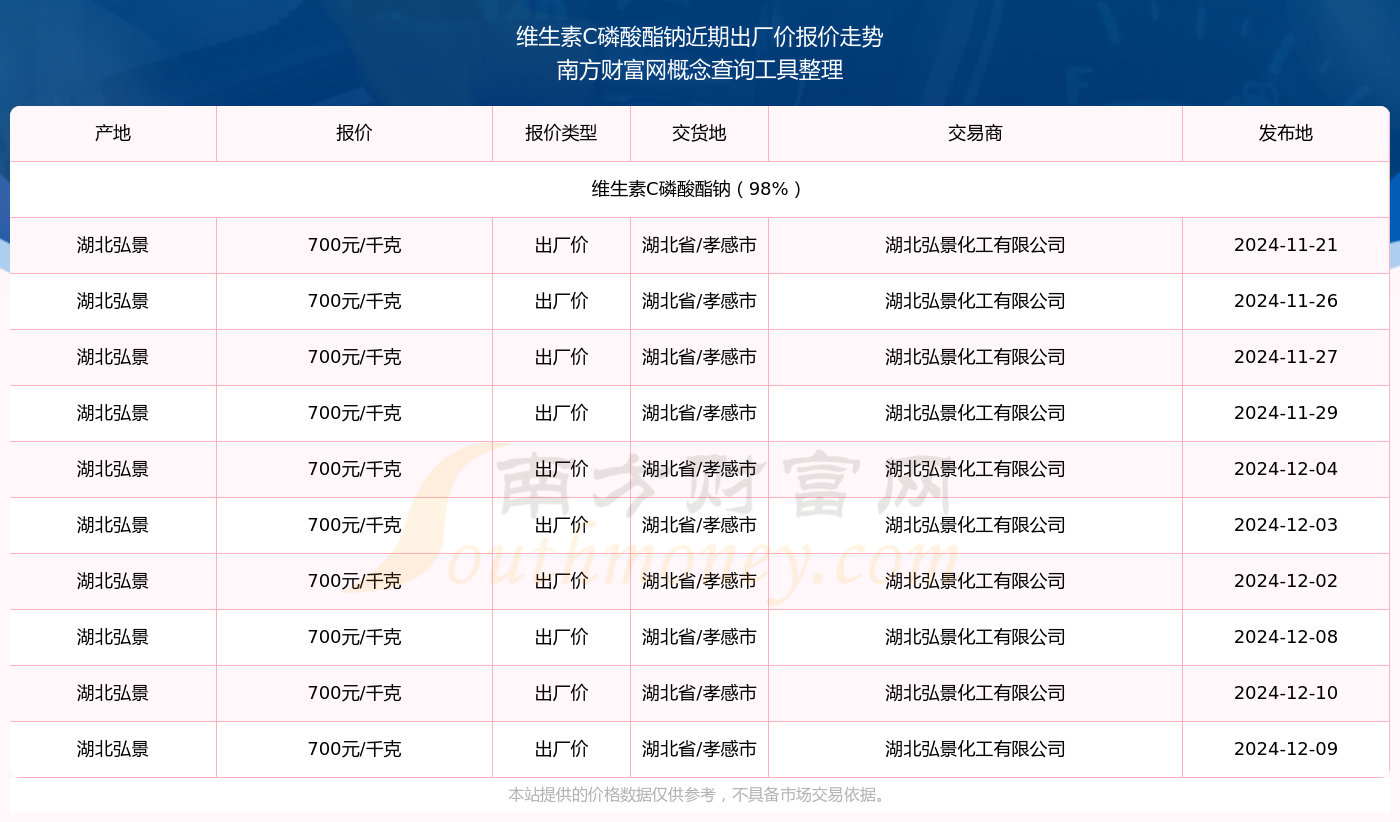 维生素C磷酸酯钠近期出厂价报价走势
南方财富网概念查询工具整理

| 产地 | 报价 | 报价类型 | 交货地 | 交易商 | 发布地 |
|---|---|---|---|---|---|
| 维生素C磷酸酯钠（98%） | | | | | |
| 湖北弘景 | 700元/千克 | 出厂价 | 湖北省/孝感市 | 湖北弘景化工有限公司 | 2024-11-21 |
| 湖北弘景 | 700元/千克 | 出厂价 | 湖北省/孝感市 | 湖北弘景化工有限公司 | 2024-11-26 |
| 湖北弘景 | 700元/千克 | 出厂价 | 湖北省/孝感市 | 湖北弘景化工有限公司 | 2024-11-27 |
| 湖北弘景 | 700元/千克 | 出厂价 | 湖北省/孝感市 | 湖北弘景化工有限公司 | 2024-11-29 |
| 湖北弘景 | 700元/千克 | 出厂价 | 湖北省/孝感市 | 湖北弘景化工有限公司 | 2024-12-04 |
| 湖北弘景 | 700元/千克 | 出厂价 | 湖北省/孝感市 | 湖北弘景化工有限公司 | 2024-12-03 |
| 湖北弘景 | 700元/千克 | 出厂价 | 湖北省/孝感市 | 湖北弘景化工有限公司 | 2024-12-02 |
| 湖北弘景 | 700元/千克 | 出厂价 | 湖北省/孝感市 | 湖北弘景化工有限公司 | 2024-12-08 |
| 湖北弘景 | 700元/千克 | 出厂价 | 湖北省/孝感市 | 湖北弘景化工有限公司 | 2024-12-10 |
| 湖北弘景 | 700元/千克 | 出厂价 | 湖北省/孝感市 | 湖北弘景化工有限公司 | 2024-12-09 |

南方财富网
Southmoney.com

本站提供的价格数据仅供参考，不具备市场交易依据。